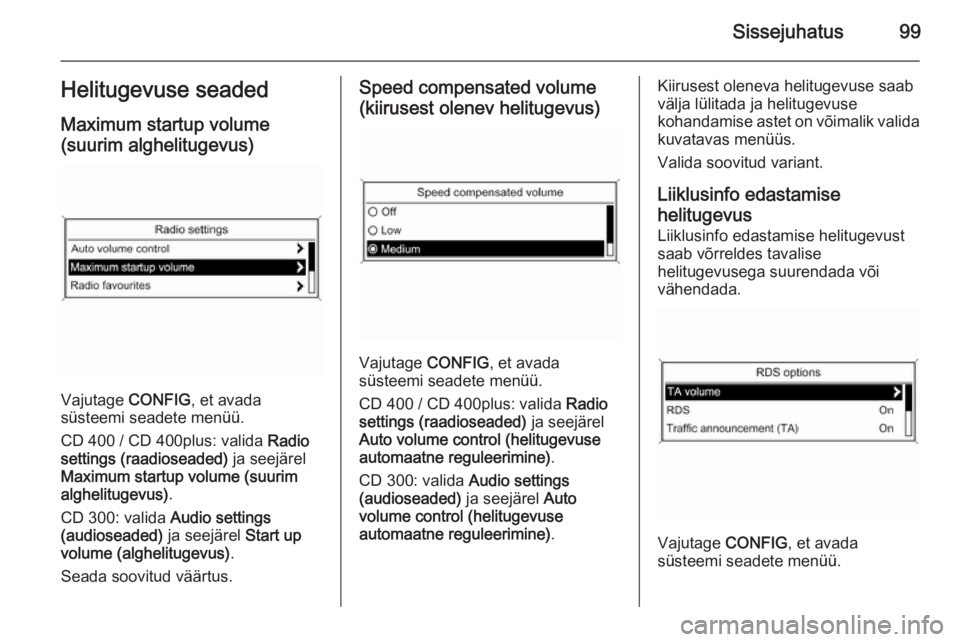 Sissejuhatus 99

Helitugevuse seaded

Maximum startup volume (suurim alghelitugevus)

Radio settings
Auto volume control
Maximum startup volume
Radio favourites

Vajutage CONFIG, et avada süsteemi seadete menüü.

CD 400 / CD 400plus: valida Radio settings (raadioseaded) ja seejärel Maximum startup volume (suurim alghelitugevus).

CD 300: valida Audio settings (audioseaded) ja seejärel Start up volume (alghelitugevus).

Seada soovitud väärtus.

Speed compensated volume (kiirusest olenev helitugevus)

Speed compensated volume
Off
Low
Medium

Vajutage CONFIG, et avada süsteemi seadete menüü.

CD 400 / CD 400plus: valida Radio settings (raadioseaded) ja seejärel Auto volume control (helitugevuse automaatne reguleerimine).

CD 300: valida Audio settings (audioseaded) ja seejärel Auto volume control (helitugevuse automaatne reguleerimine).

Kiirusest oleneva helitugevuse saab välja lülitada ja helitugevuse kohandamise astet on võimalik valida kuvatavas menüüs.

Valida soovitud variant.

Liiklusinfo edastamise helitugevus

Liiklusinfo edastamise helitugevust saab võrreldes tavalise helitugevusega suurendada või vähendada.

RDS options
TA volume
RDS On
Traffic announcement (TA) On

Vajutage CONFIG, et avada süsteemi seadete menüü.

carmanualsonline.info